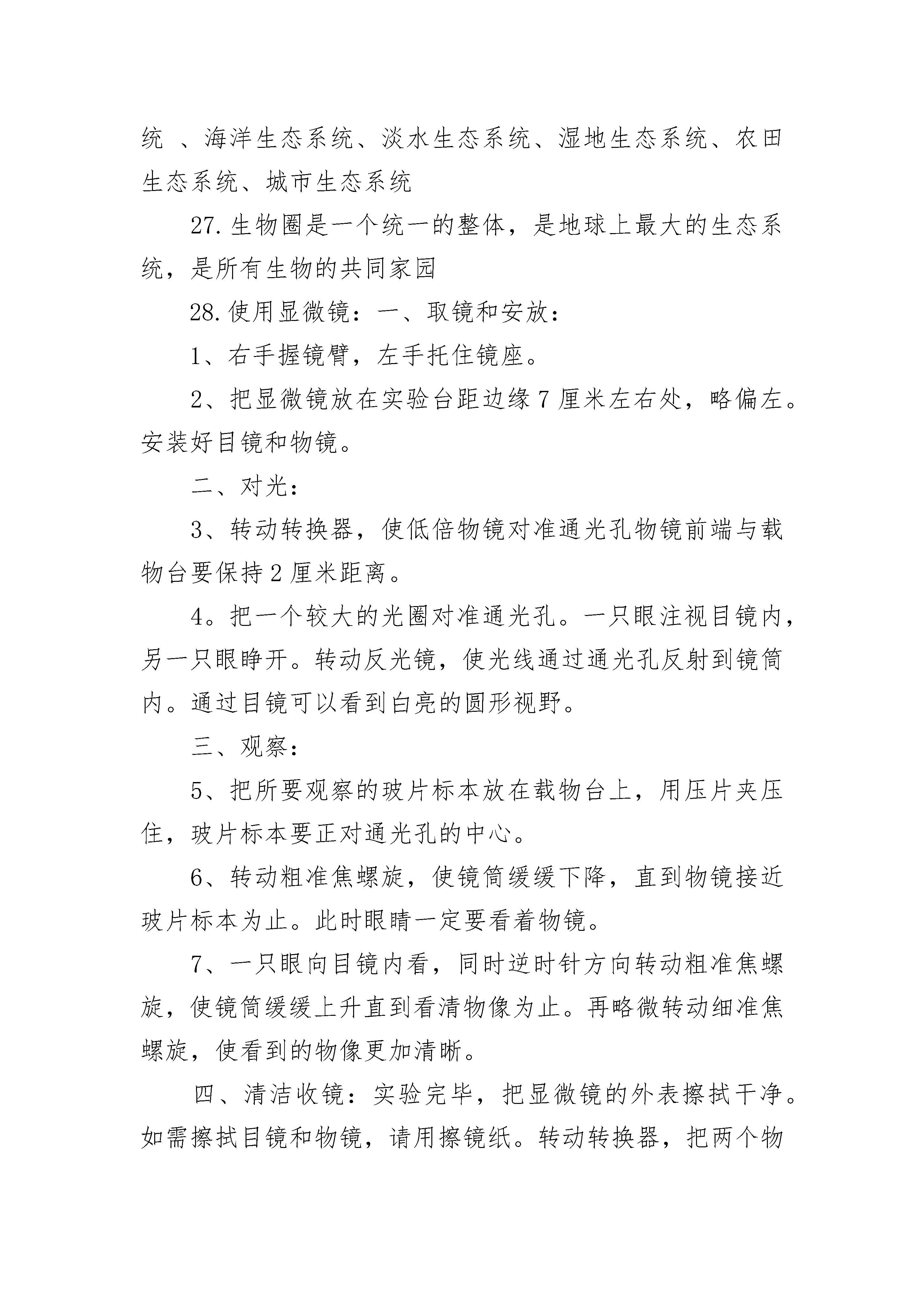 统 、海洋生态系统、淡水生态系统、湿地生态系统、农田生态系统、城市生态系统

27.生物圈是一个统一的整体，是地球上最大的生态系统，是所有生物的共同家园

28.使用显微镜：一、取镜和安放：

1、右手握镜臂，左手托住镜座。

2、把显微镜放在实验台距边缘7厘米左右处，略偏左。安装好目镜和物镜。

二、对光：

3、转动转换器，使低倍物镜对准通光孔物镜前端与载物台要保持2厘米距离。

4。把一个较大的光圈对准通光孔。一只眼注视目镜内，另一只眼睁开。转动反光镜，使光线通过通光孔反射到镜筒内。通过目镜可以看到白亮的圆形视野。

三、观察：

5、把所要观察的玻片标本放在载物台上，用压片夹压住，玻片标本要正对通光孔的中心。

6、转动粗准焦螺旋，使镜筒缓缓下降，直到物镜接近玻片标本为止。此时眼睛一定要看着物镜。

7、一只眼向目镜内看，同时逆时针方向转动粗准焦螺旋，使镜筒缓缓上升直到看清物像为止。再略微转动细准焦螺旋，使看到的物像更加清晰。

四、清洁收镜：实验完毕，把显微镜的外表擦拭干净。如需擦拭目镜和物镜，请用擦镜纸。转动转换器，把两个物